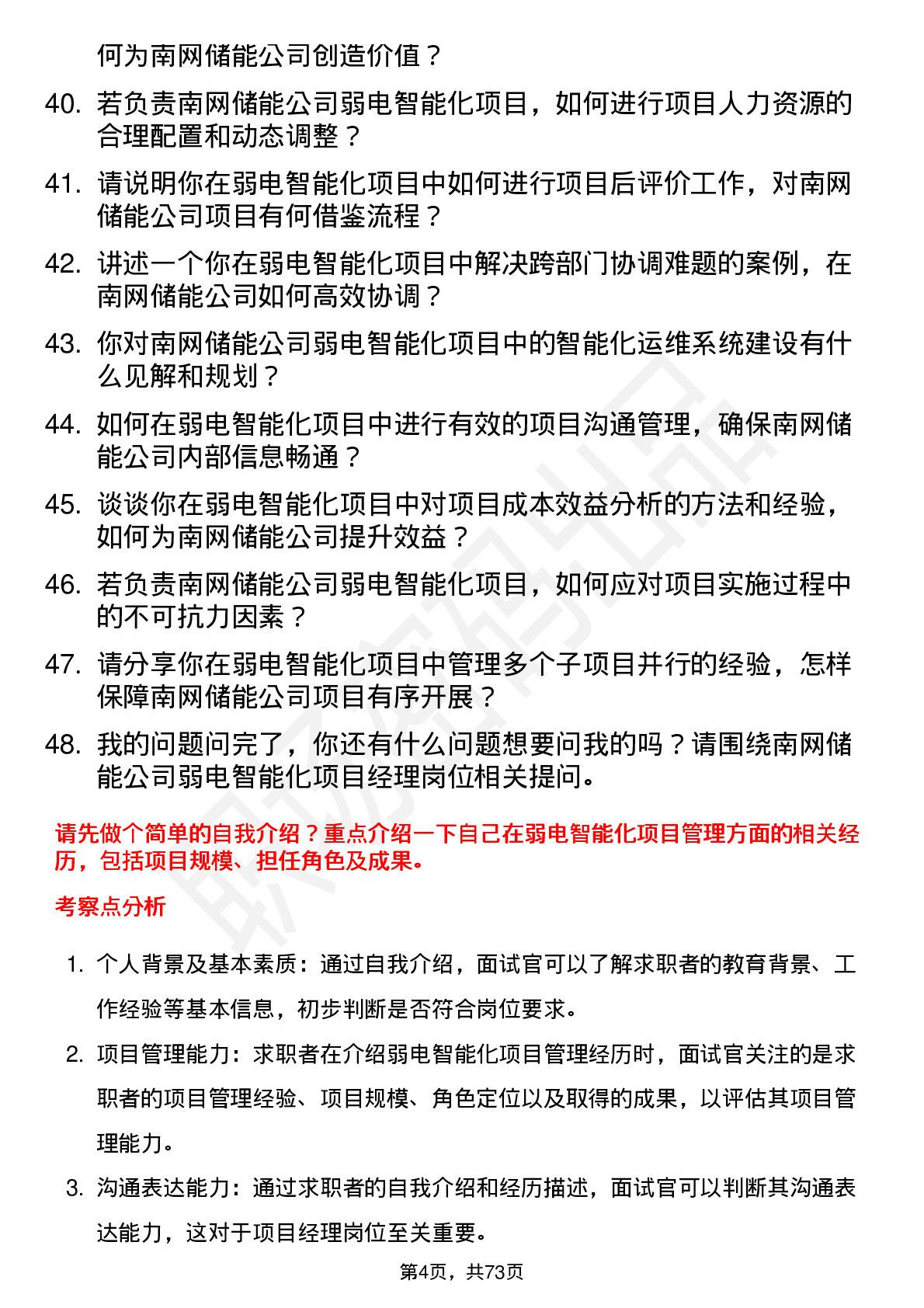 何为南网储能公司创造价值？

40. 若负责南网储能公司弱电智能化项目，如何进行项目人力资源的合理配置和动态调整？

41. 请说明你在弱电智能化项目中如何进行项目后评价工作，对南网储能公司项目有何借鉴流程？

42. 讲述一个你在弱电智能化项目中解决跨部门协调难题的案例，在南网储能公司如何高效协调？

43. 你对南网储能公司弱电智能化项目中的智能化运维系统建设有什么见解和规划？

44. 如何在弱电智能化项目中进行有效的项目沟通管理，确保南网储能公司内部信息畅通？

45. 谈谈你在弱电智能化项目中对项目成本效益分析的方法和经验，如何为南网储能公司提升效益？

46. 若负责南网储能公司弱电智能化项目，如何应对项目实施过程中的不可抗力因素？

47. 请分享你在弱电智能化项目中管理多个子项目并行的经验，怎样保障南网储能公司项目有序开展？

48. 我的问题问完了，你还有什么问题想要问我的吗？请围绕南网储能公司弱电智能化项目经理岗位相关提问。

请先做个简单的自我介绍？重点介绍一下自己在弱电智能化项目管理方面的相关经历，包括项目规模、担任角色及成果。

考察点分析

1. 个人背景及基本素质：通过自我介绍，面试官可以了解求职者的教育背景、工作经验等基本信息，初步判断是否符合岗位要求。

2. 项目管理能力：求职者在介绍弱电智能化项目管理经历时，面试官关注的是求职者的项目管理经验、项目规模、角色定位以及取得的成果，以评估其项目管理能力。

3. 沟通表达能力：通过求职者的自我介绍和经历描述，面试官可以判断其沟通表达能力，这对于项目经理岗位至关重要。

第4页，共73页